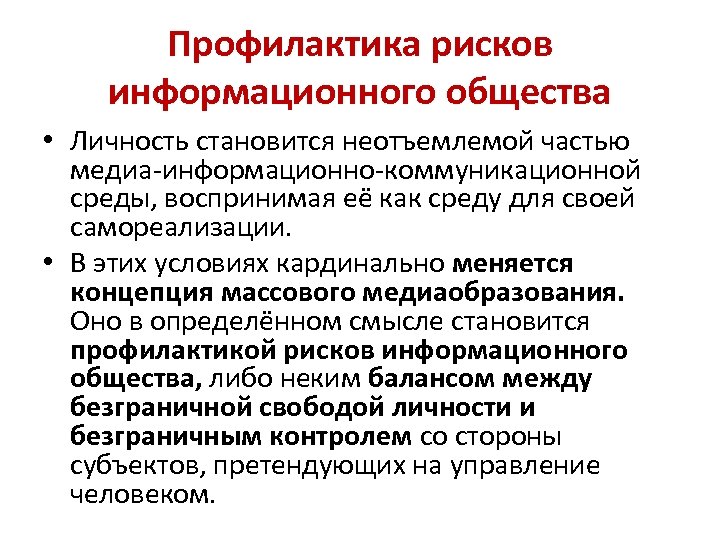 Профилактика рисков информационного общества

• Личность становится неотъемлемой частью медиа-информационно-коммуникационной среды, воспринимая её как среду для своей самореализации.

• В этих условиях кардинально меняется концепция массового медиаобразования. Оно в определённом смысле становится профилактикой рисков информационного общества, либо неким балансом между безграничной свободой личности и безграничным контролем со стороны субъектов, претендующих на управление человеком.